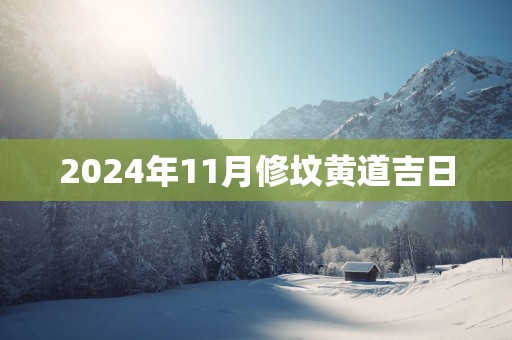 2024年11月修坟黄道吉日